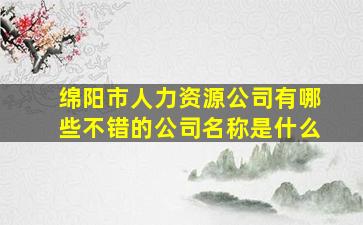 绵阳市人力资源公司有哪些不错的公司名称是什么